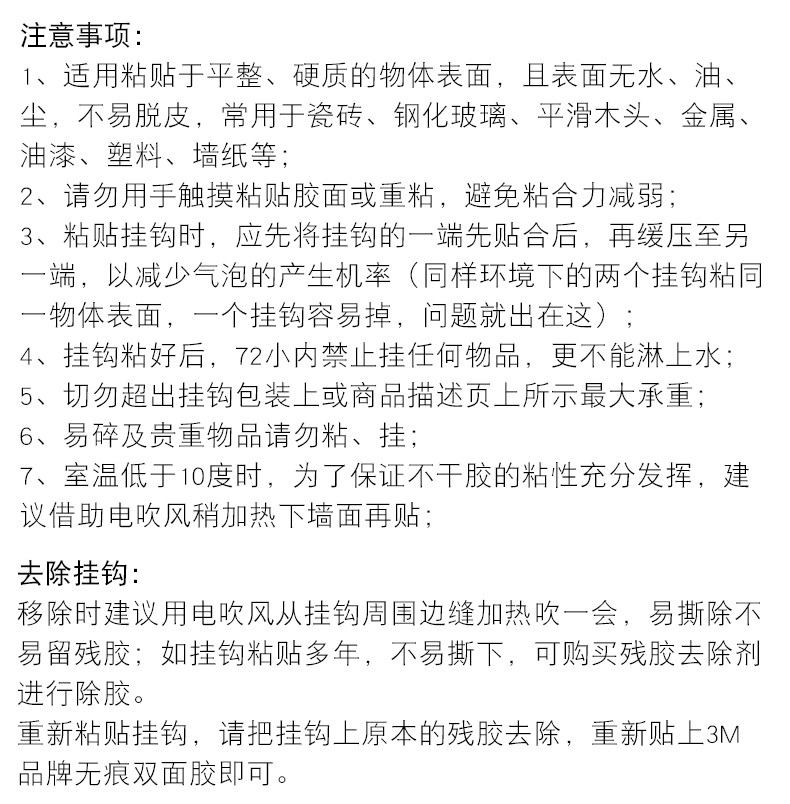 注意事项:
1、适用粘贴于平整、硬质的物体表面，且表面无水、油、尘，不易脱皮，常用于瓷砖、钢化玻璃、平滑木头、金属、油漆、塑料、墙纸等;
2、请勿用手触摸粘贴胶面或重粘，避免粘合力减弱;
3、粘贴挂钩时，应先将挂钩的一端先贴合后，再缓压至另一端，以减少气泡的产生机率（同样环境下的两个挂钩粘同一物体表面，一个挂钩容易掉，问题就出在这）;
4、挂钩粘好后，72小内禁止挂任何物品，更不能淋上水;
5、切勿超出挂钩包装上或商品描述页上所示最大承重;
6、易碎及贵重物品请勿粘、挂;
7、室温低于10度时，为了保证不干胶的粘性充分发挥，建议借助电吹风稍加热下墙面再贴;

去除挂钩:
移除时建议用电吹风从挂钩周围边缝加热吹一会，易撕除不易留残胶；如挂钩粘贴多年，不易撕下，可购买残胶去除剂进行除胶。
重新粘贴挂钩，请把挂钩上原本的残胶去除，重新贴上3M品牌无痕双面胶即可。